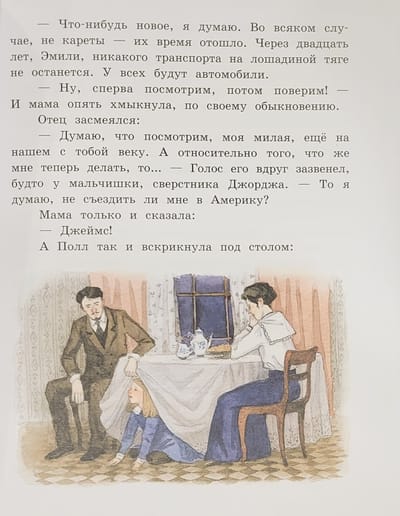 — Что-нибудь новое, я думаю. Во всяком случае, не кареты — их время отошло. Через двадцать лет, Эмили, никакого транспорта на лошадиной тяге не останется. У всех будут автомобили.

— Ну, сперва посмотрим, потом поверим! — И мама опять хмыкнула, по своему обыкновению.

Отец засмеялся:

— Думаю, что посмотрим, моя милая, ещё на нашем с тобой веку. А относительно того, что же мне теперь делать, то... — Голос его вдруг зазвенел, будто у мальчишки, сверстника Джорджа. — То я думаю, не съездить ли мне в Америку?

Мама только и сказала:

— Джеймс!

А Полл так и вскрикнула под столом: